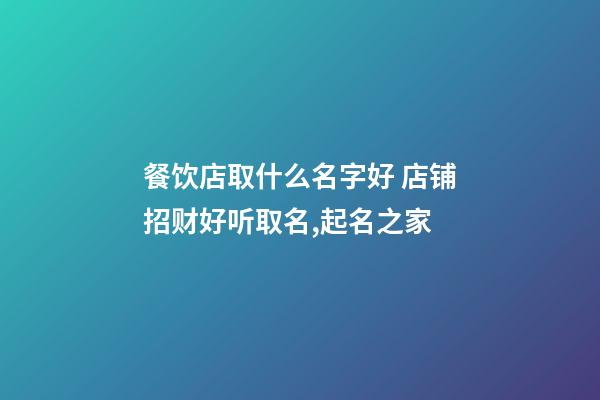 餐饮店取什么名字好 店铺招财好听取名,起名之家